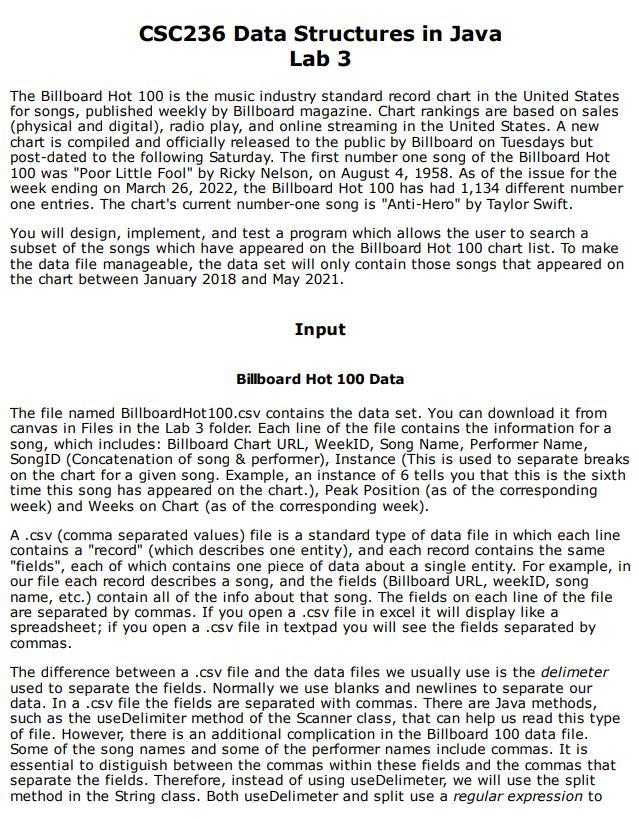 CSC236 Data Structures in Java
Lab 3

The Billboard Hot 100 is the music industry standard record chart in the United States for songs, published weekly by Billboard magazine. Chart rankings are based on sales (physical and digital), radio play, and online streaming in the United States. A new chart is compiled and officially released to the public by Billboard on Tuesdays but post-dated to the following Saturday. The first number one song of the Billboard Hot 100 was "Poor Little Fool" by Ricky Nelson, on August 4, 1958. As of the issue for the week ending on March 26, 2022, the Billboard Hot 100 has had 1,134 different number one entries. The chart's current number-one song is "Anti-Hero" by Taylor Swift.

You will design, implement, and test a program which allows the user to search a subset of the songs which have appeared on the Billboard Hot 100 chart list. To make the data file manageable, the data set will only contain those songs that appeared on the chart between January 2018 and May 2021.

Input

Billboard Hot 100 Data

The file named BillboardHot100.csv contains the data set. You can download it from canvas in Files in the Lab 3 folder. Each line of the file contains the information for a song, which includes: Billboard Chart URL, WeekID, Song Name, Performer Name, SongID (Concatenation of song & performer), Instance (This is used to separate breaks on the chart for a given song. Example, an instance of 6 tells you that this is the sixth time this song has appeared on the chart.), Peak Position (as of the corresponding week) and Weeks on Chart (as of the corresponding week).

A .csv (comma separated values) file is a standard type of data file in which each line contains a "record" (which describes one entity), and each record contains the same "fields", each of which contains one piece of data about a single entity. For example, in our file each record describes a song, and the fields (Billboard URL, weekID, song name, etc.) contain all of the info about that song. The fields on each line of the file are separated by commas. If you open a .csv file in excel it will display like a spreadsheet; if you open a .csv file in textpad you will see the fields separated by commas.

The difference between a .csv file and the data files we usually use is the delimeter used to separate the fields. Normally we use blanks and newlines to separate our data. In a .csv file the fields are separated with commas. There are Java methods, such as the useDelimiter method of the Scanner class, that can help us read this type of file. However, there is an additional complication in the Billboard 100 data file. Some of the song names and some of the performer names include commas. It is essential to distiguish between the commas within these fields and the commas that separate the fields. Therefore, instead of using useDelimeter, we will use the split method in the String class. Both useDelimeter and split use a regular expression to